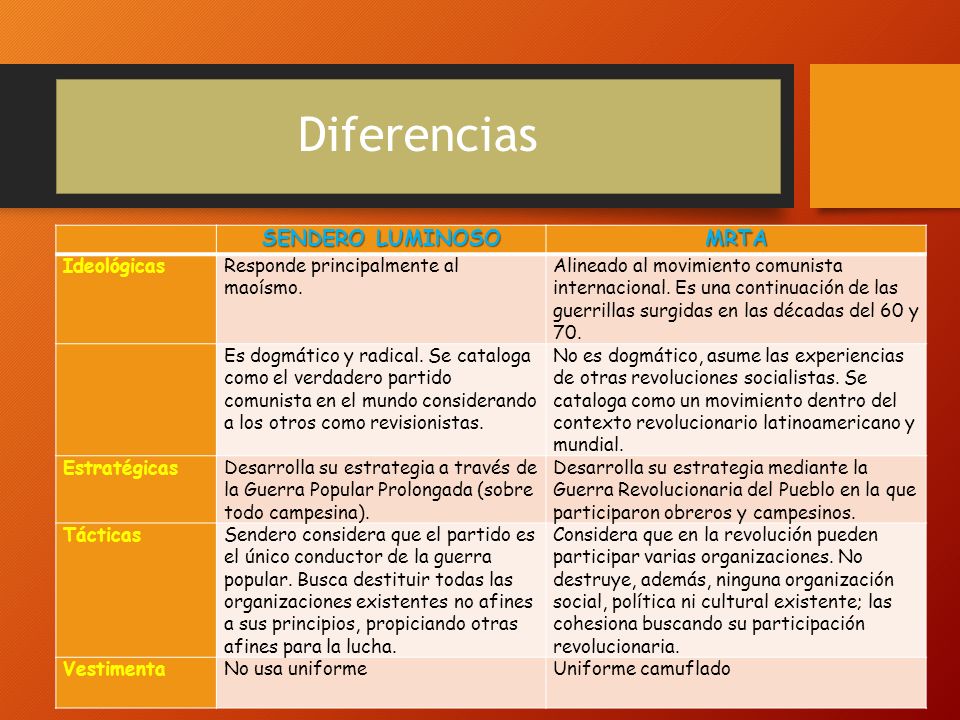 Diferencias

| | SENDERO LUMINOSO | MRTA |
|---|---|---|
| Ideológicas | Responde principalmente al maoísmo. | Alineado al movimiento comunista internacional. Es una continuación de las guerrillas surgidas en las décadas del 60 y 70. |
| | Es dogmático y radical. Se cataloga como el verdadero partido comunista en el mundo considerando a los otros como revisionistas. | No es dogmático, asume las experiencias de otras revoluciones socialistas. Se cataloga como un movimiento dentro del contexto revolucionario latinoamericano y mundial. |
| Estratégicas | Desarrolla su estrategia a través de la Guerra Popular Prolongada (sobre todo campesina). | Desarrolla su estrategia mediante la Guerra Revolucionaria del Pueblo en la que participaron obreros y campesinos. |
| Tácticas | Sendero considera que el partido es el único conductor de la guerra popular. Busca destituir todas las organizaciones existentes no afines a sus principios, propiciando otras afines para la lucha. | Considera que en la revolución pueden participar varias organizaciones. No destruye, además, ninguna organización social, política ni cultural existente; las cohesiona buscando su participación revolucionaria. |
| Vestimenta | No usa uniforme | Uniforme camuflado |